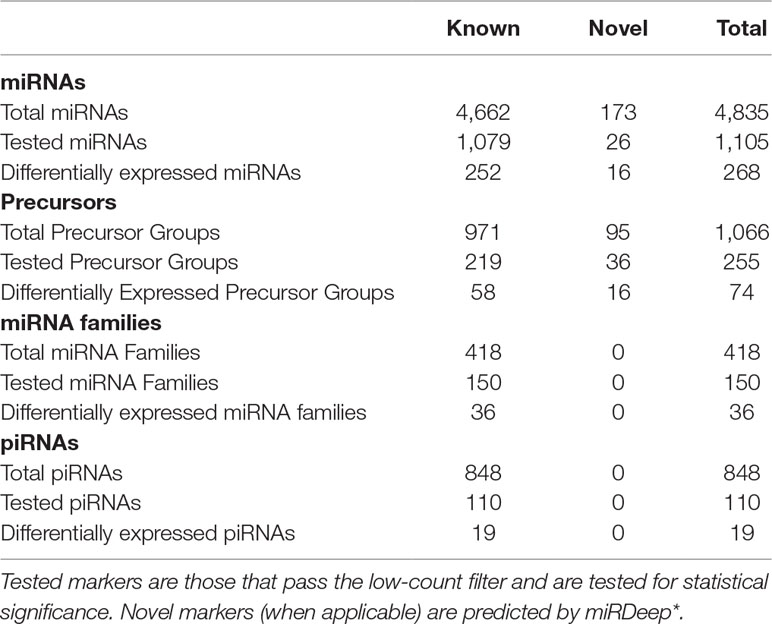 |  | Known | Novel | Total |
|---|---|---|---|
| **miRNAs** |  |  |  |
| Total miRNAs | 4,662 | 173 | 4,835 |
| Tested miRNAs | 1,079 | 26 | 1,105 |
| Differentially expressed miRNAs | 252 | 16 | 268 |
| **Precursors** |  |  |  |
| Total Precursor Groups | 971 | 95 | 1,066 |
| Tested Precursor Groups | 219 | 36 | 255 |
| Differentially Expressed Precursor Groups | 58 | 16 | 74 |
| **miRNA families** |  |  |  |
| Total miRNA Families | 418 | 0 | 418 |
| Tested miRNA Families | 150 | 0 | 150 |
| Differentially expressed miRNA families | 36 | 0 | 36 |
| **piRNAs** |  |  |  |
| Total piRNAs | 848 | 0 | 848 |
| Tested piRNAs | 110 | 0 | 110 |
| Differentially expressed piRNAs | 19 | 0 | 19 |

Tested markers are those that pass the low-count filter and are tested for statistical significance. Novel markers (when applicable) are predicted by miRDeep*.